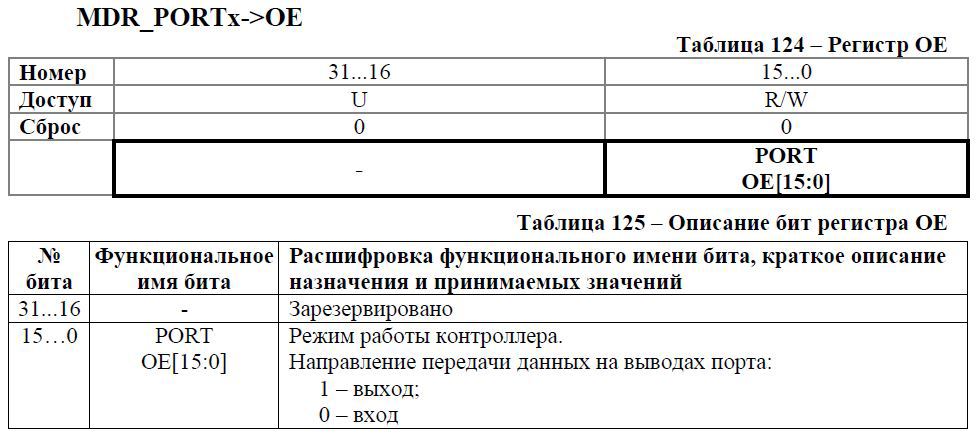 MDR_PORTx->OE

Таблица 124 – Регистр OE

| Номер | 31...16 | 15...0 |
|---|---|---|
| Доступ | U | R/W |
| Сброс | 0 | 0 |
| | - | PORT OE[15:0] |

Таблица 125 – Описание бит регистра OE

| № бита | Функциональное имя бита | Расшифровка функционального имени бита, краткое описание назначения и принимаемых значений |
|---|---|---|
| 31...16 | - | Зарезервировано |
| 15…0 | PORT OE[15:0] | Режим работы контроллера. Направление передачи данных на выводах порта: 1 – выход; 0 – вход |